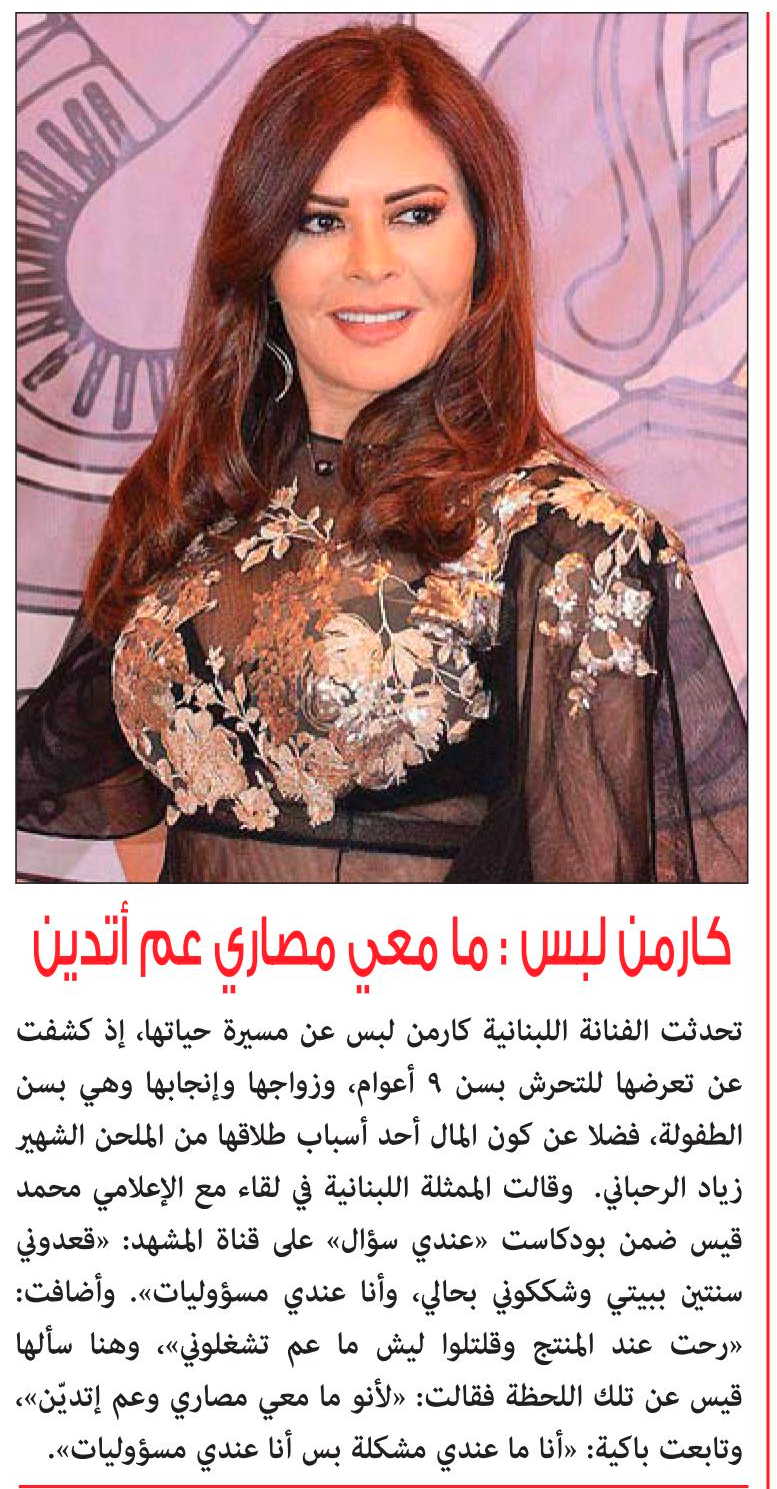 كارمن لبس : ما معي مصاري عم أتدين

تحدثت الفنانة اللبنانية كارمن لبس عن مسيرة حياتها، إذ كشفت عن تعرضها للتحرش بسن ٩ أعوام، وزواجها وإنجابها وهي بسن الطفولة، فضلا عن كون المال أحد أسباب طلاقها من الملحن الشهير زياد الرحباني. وقالت الممثلة اللبنانية في لقاء مع الإعلامي محمد قيس ضمن بودكاست «عندي سؤال» على قناة المشهد: «قعدوني سنتين ببيتي وشككوني بحالي، وأنا عندي مسؤوليات». وأضافت: «رحت عند المنتج وقلتلوا ليش ما عم تشغلوني»، وهنا سألها قيس عن تلك اللحظة فقالت: «لأنو ما معي مصاري وعم إتديّن»، وتابعت باكية: «أنا ما عندي مشكلة بس أنا عندي مسؤوليات».